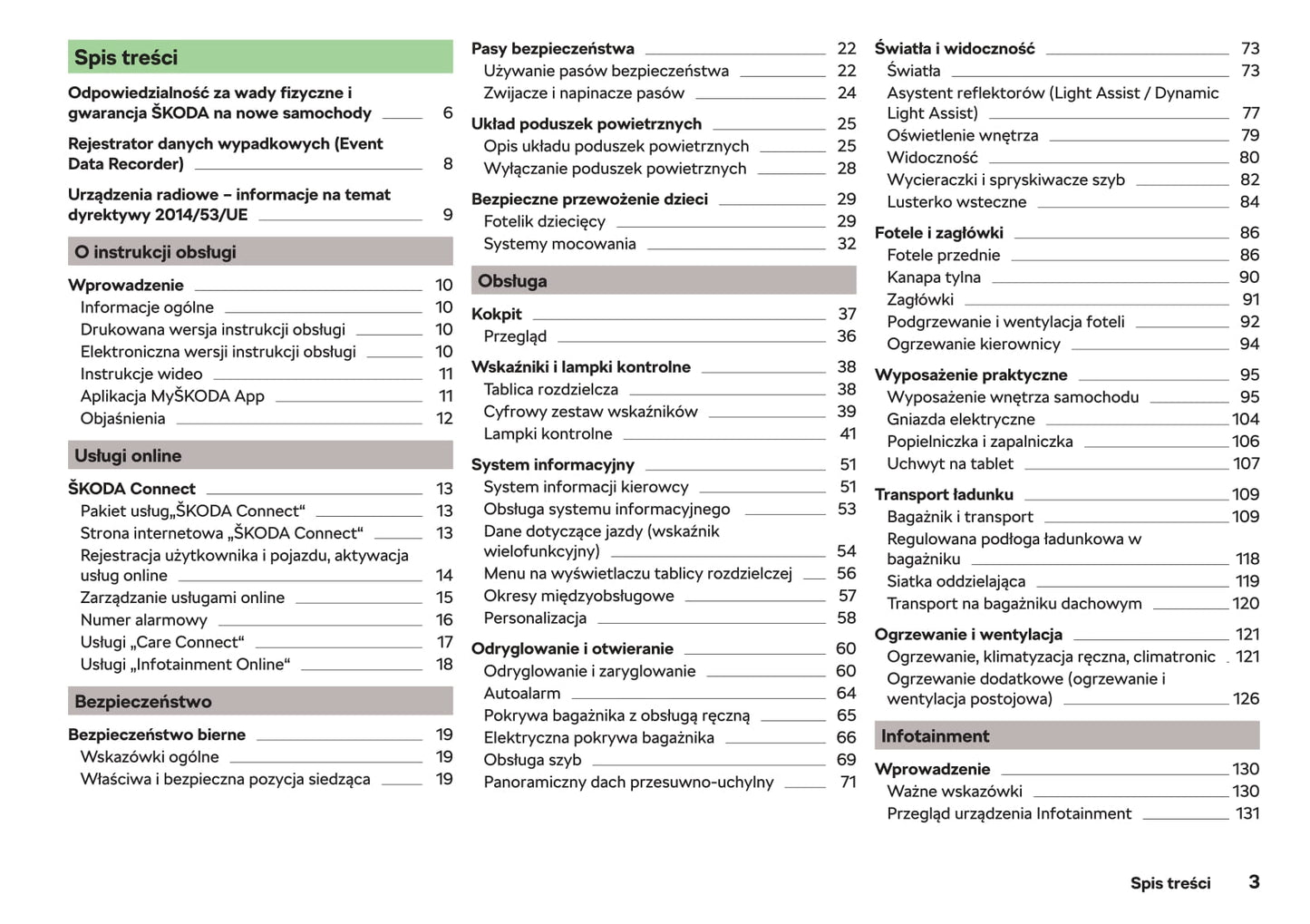 Spis treści

Odpowiedzialność za wady fizyczne i gwarancja ŠKODA na nowe samochody 6

Rejestrator danych wypadkowych (Event Data Recorder) 8

Urządzenia radiowe – informacje na temat dyrektywy 2014/53/UE 9

O instrukcji obsługi

Wprowadzenie 10
Informacje ogólne 10
Drukowana wersja instrukcji obsługi 10
Elektroniczna wersji instrukcji obsługi 10
Instrukcje wideo 11
Aplikacja MyŠKODA App 11
Objaśnienia 12

Usługi online

ŠKODA Connect 13
Pakiet usług„ŠKODA Connect“ 13
Strona internetowa „ŠKODA Connect“ 13
Rejestracja użytkownika i pojazdu, aktywacja usług online 14
Zarządzanie usługami online 15
Numer alarmowy 16
Usługi „Care Connect“ 17
Usługi „Infotainment Online“ 18

Bezpieczeństwo

Bezpieczeństwo bierne 19
Wskazówki ogólne 19
Właściwa i bezpieczna pozycja siedząca 19

Pasy bezpieczeństwa 22
Używanie pasów bezpieczeństwa 22
Zwijacze i napinacze pasów 24

Układ poduszek powietrznych 25
Opis układu poduszek powietrznych 25
Wyłączanie poduszek powietrznych 28

Bezpieczne przewożenie dzieci 29
Fotelik dziecięcy 29
Systemy mocowania 32

Obsługa

Kokpit 37
Przegląd 36

Wskaźniki i lampki kontrolne 38
Tablica rozdzielcza 38
Cyfrowy zestaw wskaźników 39
Lampki kontrolne 41

System informacyjny 51
System informacji kierowcy 51
Obsługa systemu informacyjnego 53
Dane dotyczące jazdy (wskaźnik wielofunkcyjny) 54
Menu na wyświetlaczu tablicy rozdzielczej 56
Okresy międzyobsługowe 57
Personalizacja 58

Odryglowanie i otwieranie 60
Odryglowanie i zaryglowanie 60
Autoalarm 64
Pokrywa bagażnika z obsługą ręczną 65
Elektryczna pokrywa bagażnika 66
Obsługa szyb 69
Panoramiczny dach przesuwno-uchylny 71

Światła i widoczność 73
Światła 73
Asystent reflektorów (Light Assist / Dynamic Light Assist) 77
Oświetlenie wnętrza 79
Widoczność 80
Wycieraczki i spryskiwacze szyb 82
Lusterko wsteczne 84

Fotele i zagłówki 86
Fotele przednie 86
Kanapa tylna 90
Zagłówki 91
Podgrzewanie i wentylacja foteli 92
Ogrzewanie kierownicy 94

Wyposażenie praktyczne 95
Wyposażenie wnętrza samochodu 95
Gniazda elektryczne 104
Popielniczka i zapalniczka 106
Uchwyt na tablet 107

Transport ładunku 109
Bagażnik i transport 109
Regulowana podłoga ładunkowa w bagażniku 118
Siatka oddzielająca 119
Transport na bagażniku dachowym 120

Ogrzewanie i wentylacja 121
Ogrzewanie, klimatyzacja ręczna, climatronic 121
Ogrzewanie dodatkowe (ogrzewanie i wentylacja postojowa) 126

Infotainment

Wprowadzenie 130
Ważne wskazówki 130
Przegląd urządzenia Infotainment 131

Spis treści 3